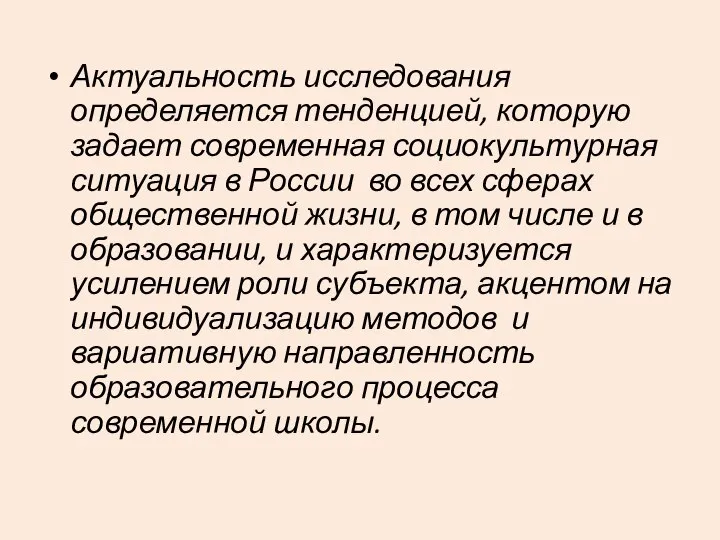 • Актуальность исследования определяется тенденцией, которую задает современная социокультурная ситуация в России во всех сферах общественной жизни, в том числе и в образовании, и характеризуется усилением роли субъекта, акцентом на индивидуализацию методов и вариативную направленность образовательного процесса современной школы.